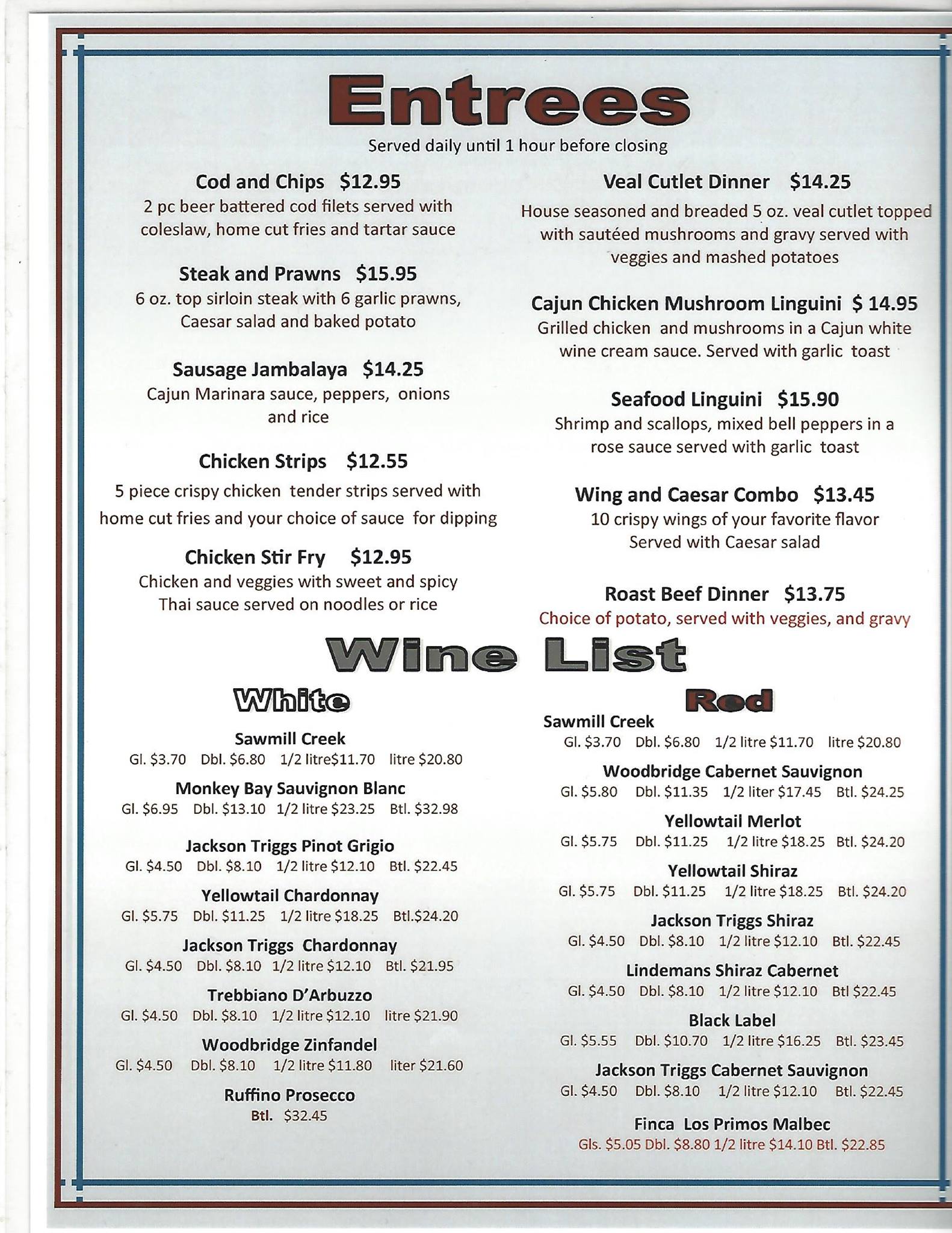 Entrees
Served daily until 1 hour before closing

Cod and Chips $12.95
2 pc beer battered cod filets served with coleslaw, home cut fries and tartar sauce

Steak and Prawns $15.95
6 oz. top sirloin steak with 6 garlic prawns, Caesar salad and baked potato

Sausage Jambalaya $14.25
Cajun Marinara sauce, peppers, onions and rice

Chicken Strips $12.55
5 piece crispy chicken tender strips served with home cut fries and your choice of sauce for dipping

Chicken Stir Fry $12.95
Chicken and veggies with sweet and spicy Thai sauce served on noodles or rice

Veal Cutlet Dinner $14.25
House seasoned and breaded 5 oz. veal cutlet topped with sautéed mushrooms and gravy served with veggies and mashed potatoes

Cajun Chicken Mushroom Linguini $ 14.95
Grilled chicken and mushrooms in a Cajun white wine cream sauce. Served with garlic toast

Seafood Linguini $15.90
Shrimp and scallops, mixed bell peppers in a rose sauce served with garlic toast

Wing and Caesar Combo $13.45
10 crispy wings of your favorite flavor Served with Caesar salad

Roast Beef Dinner $13.75
Choice of potato, served with veggies, and gravy

Wine List

White

Sawmill Creek
Gl. $3.70 Dbl. $6.80 1/2 litre$11.70 litre $20.80

Monkey Bay Sauvignon Blanc
Gl. $6.95 Dbl. $13.10 1/2 litre $23.25 Btl. $32.98

Jackson Triggs Pinot Grigio
Gl. $4.50 Dbl. $8.10 1/2 litre $12.10 Btl. $22.45

Yellowtail Chardonnay
Gl. $5.75 Dbl. $11.25 1/2 litre $18.25 Btl.$24.20

Jackson Triggs Chardonnay
Gl. $4.50 Dbl. $8.10 1/2 litre $12.10 Btl. $21.95

Trebbiano D'Arbuzzo
Gl. $4.50 Dbl. $8.10 1/2 litre $12.10 litre $21.90

Woodbridge Zinfandel
Gl. $4.50 Dbl. $8.10 1/2 litre $11.80 liter $21.60

Ruffino Prosecco
Btl. $32.45

Red

Sawmill Creek
Gl. $3.70 Dbl. $6.80 1/2 litre $11.70 litre $20.80

Woodbridge Cabernet Sauvignon
Gl. $5.80 Dbl. $11.35 1/2 liter $17.45 Btl. $24.25

Yellowtail Merlot
Gl. $5.75 Dbl. $11.25 1/2 litre $18.25 Btl. $24.20

Yellowtail Shiraz
Gl. $5.75 Dbl. $11.25 1/2 litre $18.25 Btl. $24.20

Jackson Triggs Shiraz
Gl. $4.50 Dbl. $8.10 1/2 litre $12.10 Btl. $22.45

Lindemans Shiraz Cabernet
Gl. $4.50 Dbl. $8.10 1/2 litre $12.10 Btl $22.45

Black Label
Gl. $5.55 Dbl. $10.70 1/2 litre $16.25 Btl. $23.45

Jackson Triggs Cabernet Sauvignon
Gl. $4.50 Dbl. $8.10 1/2 litre $12.10 Btl. $22.45

Finca Los Primos Malbec
Gls. $5.05 Dbl. $8.80 1/2 litre $14.10 Btl. $22.85